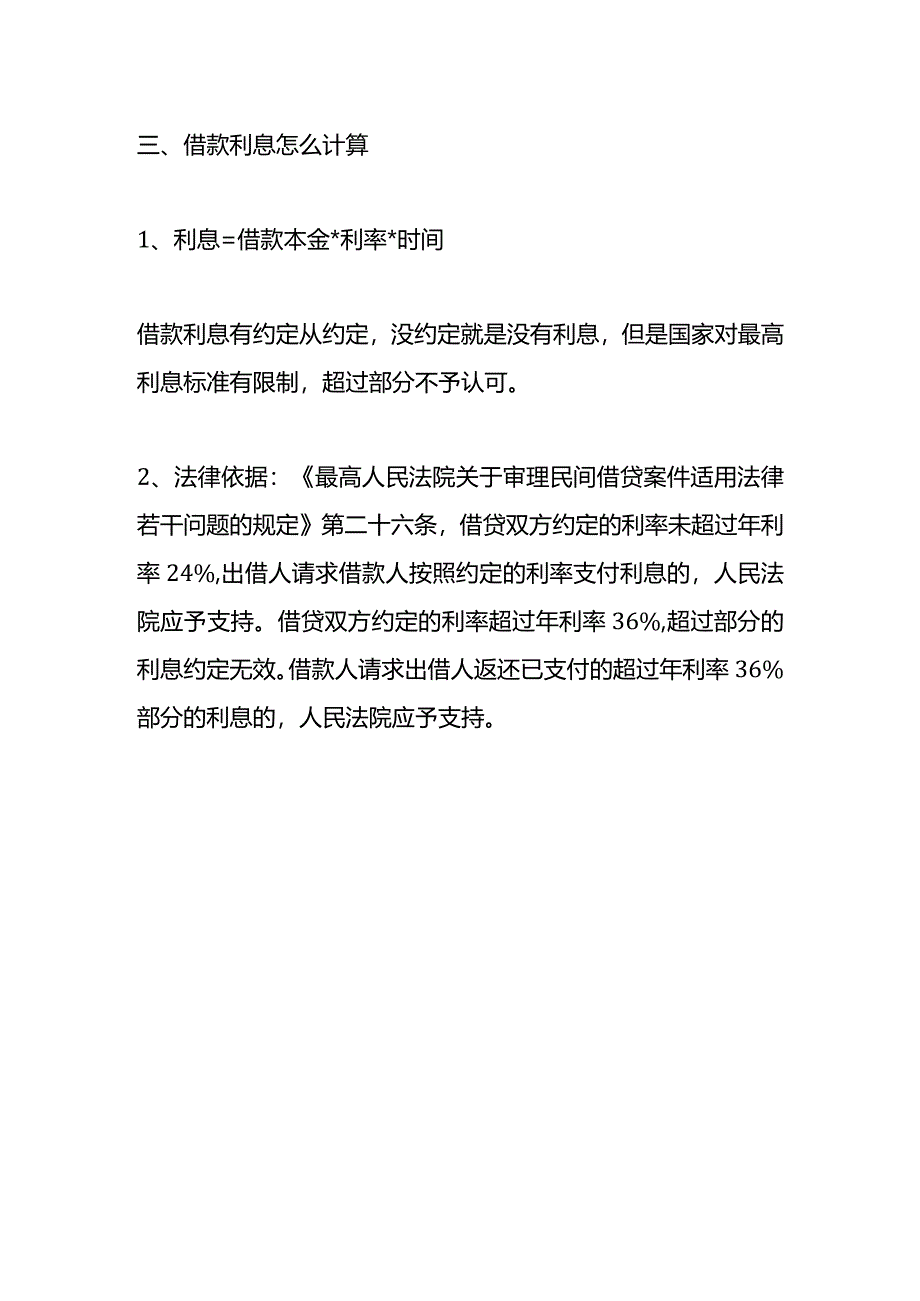 三、借款利息怎么计算

1、利息=借款本金*利率*时间

借款利息有约定从约定，没约定就是没有利息，但是国家对最高利息标准有限制，超过部分不予认可。

2、法律依据：《最高人民法院关于审理民间借贷案件适用法律若干问题的规定》第二十六条，借贷双方约定的利率未超过年利率 24%,出借人请求借款人按照约定的利率支付利息的，人民法院应予支持。借贷双方约定的利率超过年利率 36%,超过部分的利息约定无效。借款人请求出借人返还已支付的超过年利率 36%部分的利息的，人民法院应予支持。